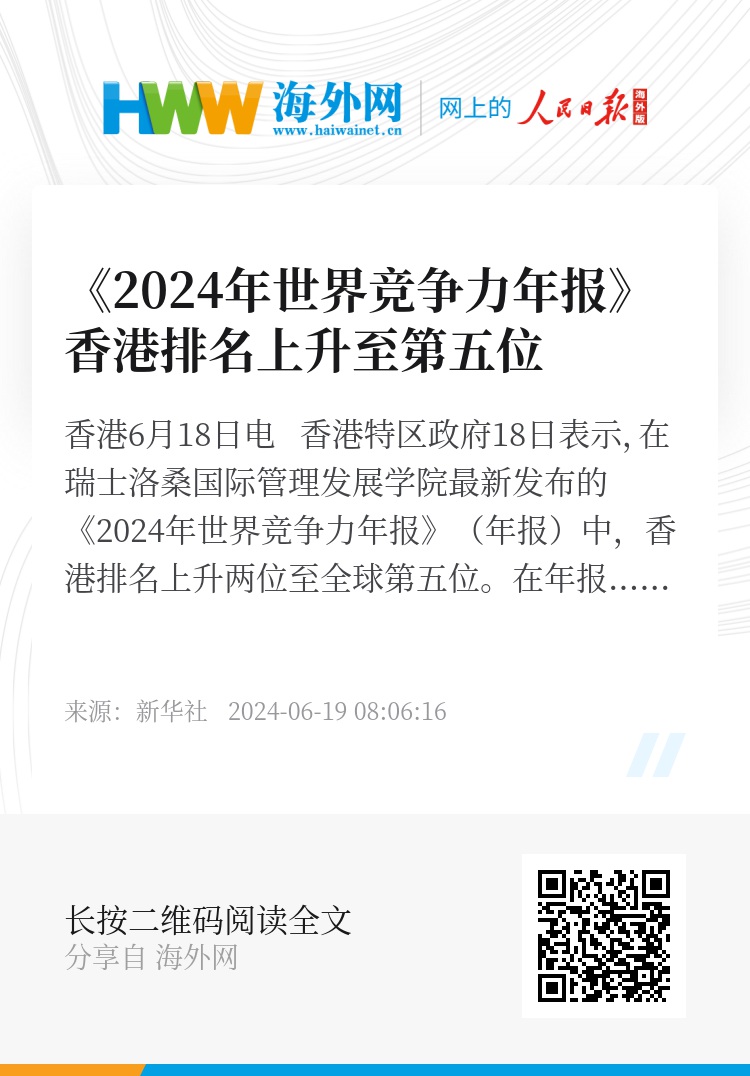 HWW 海外网
www.haiwainet.cn

网上的 人民日报 海外版

《2024年世界竞争力年报》香港排名上升至第五位

香港6月18日电 香港特区政府18日表示, 在瑞士洛桑国际管理发展学院最新发布的《2024年世界竞争力年报》（年报）中，香港排名上升两位至全球第五位。在年报……

来源：新华社 2024-06-19 08:06:16

长按二维码阅读全文
分享自 海外网